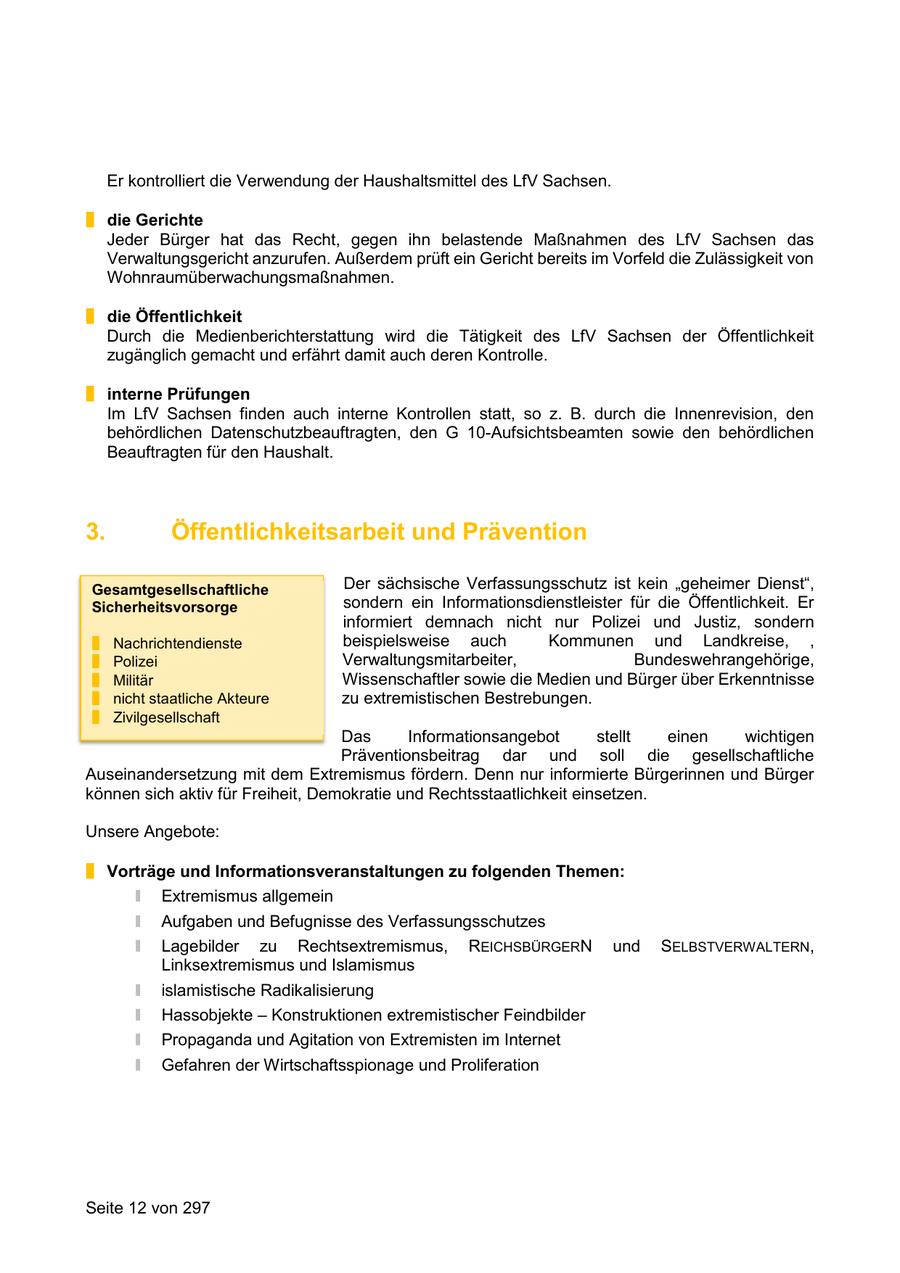 Er kontrolliert die Verwendung der Haushaltsmittel des LfV Sachsen.

die Gerichte
Jeder Bürger hat das Recht, gegen ihn belastende Maßnahmen des LfV Sachsen das Verwaltungsgericht anzurufen. Außerdem prüft ein Gericht bereits im Vorfeld die Zulässigkeit von Wohnraumüberwachungsmaßnahmen.

die Öffentlichkeit
Durch die Medienberichterstattung wird die Tätigkeit des LfV Sachsen der Öffentlichkeit zugänglich gemacht und erfährt damit auch deren Kontrolle.

interne Prüfungen
Im LfV Sachsen finden auch interne Kontrollen statt, so z. B. durch die Innenrevision, den behördlichen Datenschutzbeauftragten, den G 10-Aufsichtsbeamten sowie den behördlichen Beauftragten für den Haushalt.

3. Öffentlichkeitsarbeit und Prävention

Gesamtgesellschaftliche Sicherheitsvorsorge

Nachrichtendienste
Polizei
Militär
nicht staatliche Akteure
Zivilgesellschaft

Der sächsische Verfassungsschutz ist kein „geheimer Dienst“, sondern ein Informationsdienstleister für die Öffentlichkeit. Er informiert demnach nicht nur Polizei und Justiz, sondern beispielsweise auch Kommunen und Landkreise, , Verwaltungsmitarbeiter, Bundeswehrangehörige, Wissenschaftler sowie die Medien und Bürger über Erkenntnisse zu extremistischen Bestrebungen.

Das Informationsangebot stellt einen wichtigen Präventionsbeitrag dar und soll die gesellschaftliche Auseinandersetzung mit dem Extremismus fördern. Denn nur informierte Bürgerinnen und Bürger können sich aktiv für Freiheit, Demokratie und Rechtsstaatlichkeit einsetzen.

Unsere Angebote:

Vorträge und Informationsveranstaltungen zu folgenden Themen:
Extremismus allgemein
Aufgaben und Befugnisse des Verfassungsschutzes
Lagebilder zu Rechtsextremismus, REICHSBÜRGERN und SELBSTVERWALTERN, Linksextremismus und Islamismus
islamistische Radikalisierung
Hassobjekte – Konstruktionen extremistischer Feindbilder
Propaganda und Agitation von Extremisten im Internet
Gefahren der Wirtschaftsspionage und Proliferation

Seite 12 von 297